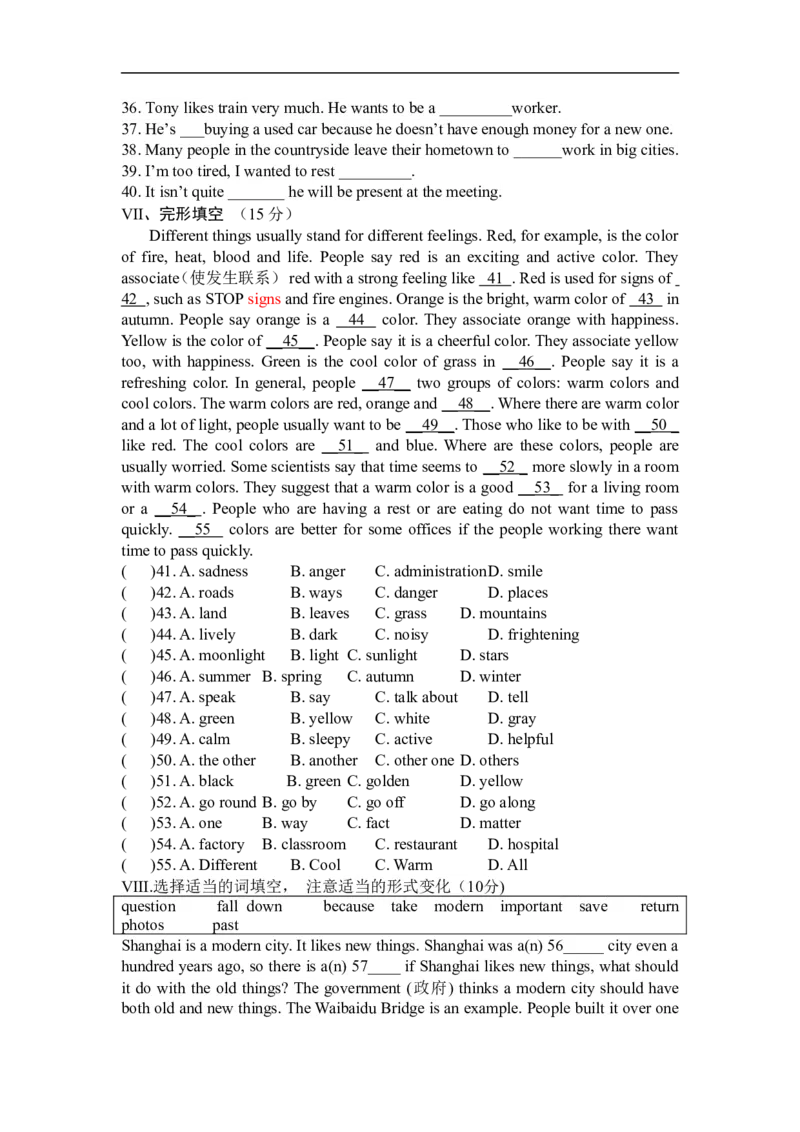 36. Tony likes train very much. He wants to be a ____worker.
37. He's ____buying a used car because he doesn't have enough money for a new one.
38. Many people in the countryside leave their hometown to ____work in big cities.
39. I'm too tired, I wanted to rest ____.
40. It isn't quite ____ he will be present at the meeting.

VII、完形填空 （15分）

Different things usually stand for different feelings. Red, for example, is the color of fire, heat, blood and life. People say red is an exciting and active color. They associate（使发生联系） red with a strong feeling like 41 . Red is used for signs of 42 , such as STOP signs and fire engines. Orange is the bright, warm color of 43 in autumn. People say orange is a 44 color. They associate orange with happiness. Yellow is the color of 45 . People say it is a cheerful color. They associate yellow too, with happiness. Green is the cool color of grass in 46 . People say it is a refreshing color. In general, people 47 two groups of colors: warm colors and cool colors. The warm colors are red, orange and 48 . Where there are warm color and a lot of light, people usually want to be 49 . Those who like to be with 50 like red. The cool colors are 51 and blue. Where are these colors, people are usually worried. Some scientists say that time seems to 52 more slowly in a room with warm colors. They suggest that a warm color is a good 53 for a living room or a 54 . People who are having a rest or are eating do not want time to pass quickly. 55 colors are better for some offices if the people working there want time to pass quickly.

( )41. A. sadness B. anger C. administration D. smile
( )42. A. roads B. ways C. danger D. places
( )43. A. land B. leaves C. grass D. mountains
( )44. A. lively B. dark C. noisy D. frightening
( )45. A. moonlight B. light C. sunlight D. stars
( )46. A. summer B. spring C. autumn D. winter
( )47. A. speak B. say C. talk about D. tell
( )48. A. green B. yellow C. white D. gray
( )49. A. calm B. sleepy C. active D. helpful
( )50. A. the other B. another C. other one D. others
( )51. A. black B. green C. golden D. yellow
( )52. A. go round B. go by C. go off D. go along
( )53. A. one B. way C. fact D. matter
( )54. A. factory B. classroom C. restaurant D. hospital
( )55. A. Different B. Cool C. Warm D. All

VIII.选择适当的词填空， 注意适当的形式变化（10分）

question fall down because take modern important save return photos past

Shanghai is a modern city. It likes new things. Shanghai was a(n) 56____ city even a hundred years ago, so there is a(n) 57____ if Shanghai likes new things, what should it do with the old things? The government (政府) thinks a modern city should have both old and new things. The Waibaidu Bridge is an example. People built it over one